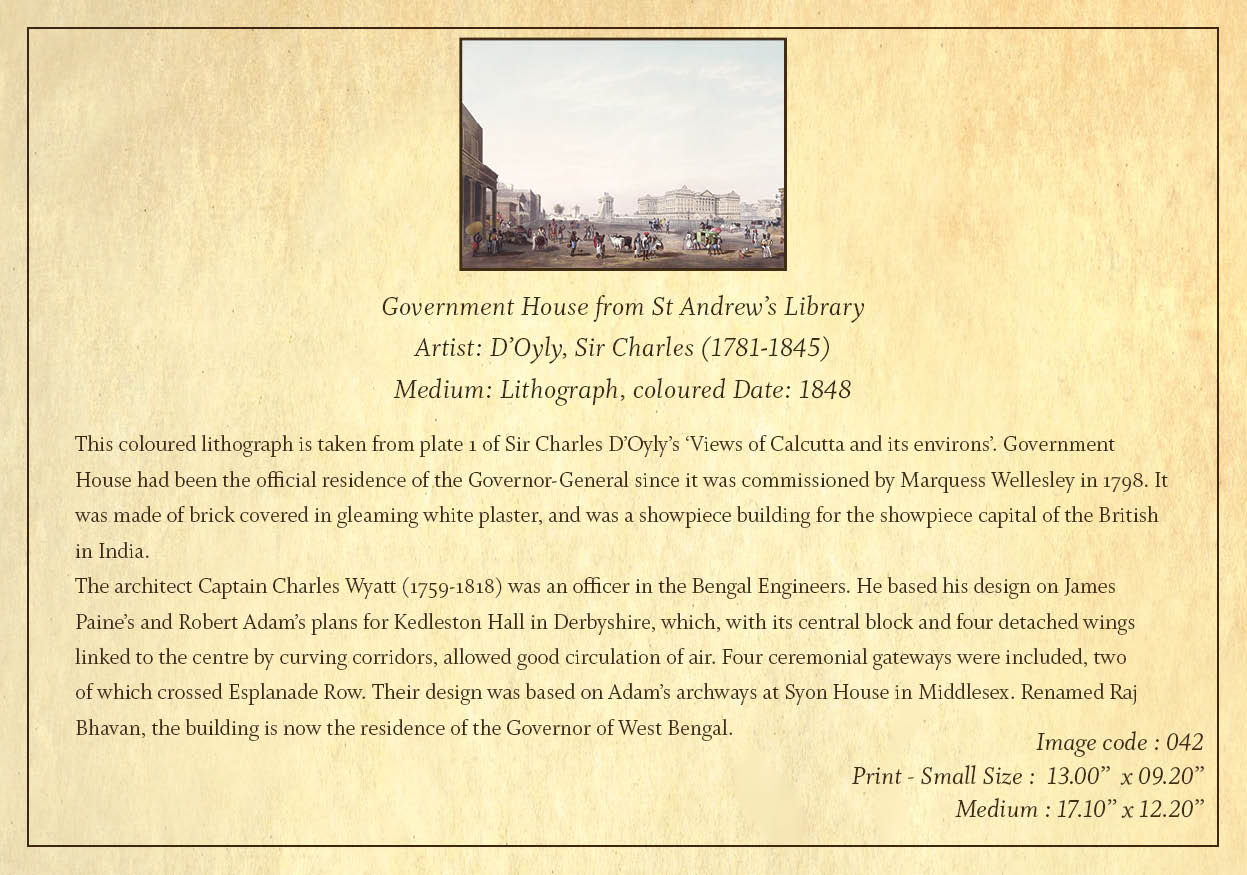 Government House from St Andrew's Library
Artist: D'Oyly, Sir Charles (1781-1845)
Medium: Lithograph, coloured Date: 1848

This coloured lithograph is taken from plate 1 of Sir Charles D'Oyly's 'Views of Calcutta and its environs'. Government House had been the official residence of the Governor-General since it was commissioned by Marquess Wellesley in 1798. It was made of brick covered in gleaming white plaster, and was a showpiece building for the showpiece capital of the British in India.
The architect Captain Charles Wyatt (1759-1818) was an officer in the Bengal Engineers. He based his design on James Paine's and Robert Adam's plans for Kedleston Hall in Derbyshire, which, with its central block and four detached wings linked to the centre by curving corridors, allowed good circulation of air. Four ceremonial gateways were included, two of which crossed Esplanade Row. Their design was based on Adam's archways at Syon House in Middlesex. Renamed Raj Bhavan, the building is now the residence of the Governor of West Bengal.

Image code : 042
Print - Small Size : 13.00" x 09.20"
Medium : 17.10" x 12.20"